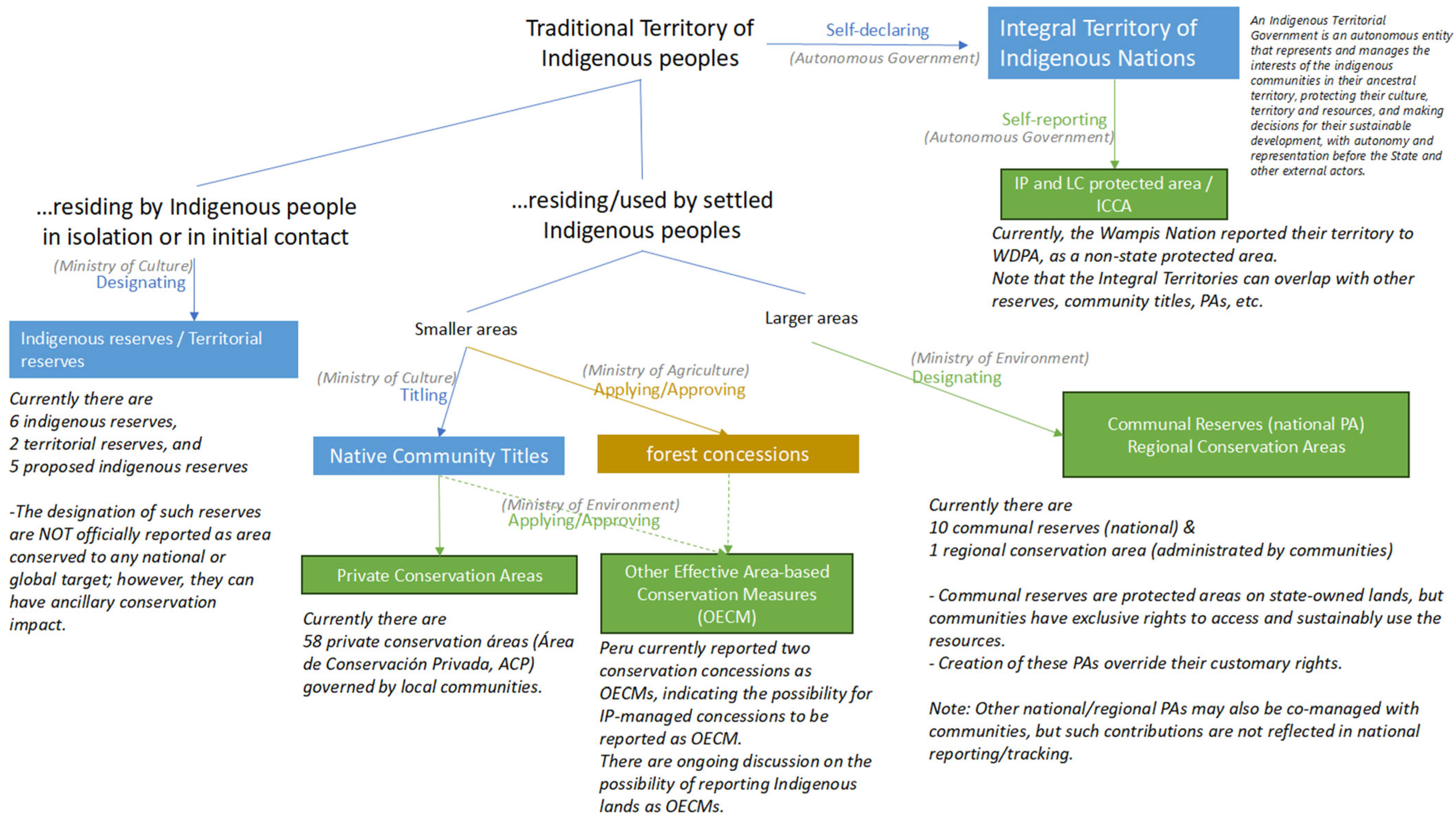 Traditional Territory of Indigenous peoples

Self-declaring

(Autonomous Government)

Integral Territory of Indigenous Nations

An Indigenous Territorial Government is an autonomous entity that represents and manages the interests of the indigenous communities in their ancestral territory, protecting their culture, territory and resources, and making decisions for their sustainable development, with autonomy and representation before the State and other external actors.

Self-reporting

(Autonomous Government)

IP and LC protected area / ICCA

Currently, the Wampis Nation reported their territory to WDPA, as a non-state protected area.
Note that the Integral Territories can overlap with other reserves, community titles, PAs, etc.

...residing by Indigenous people in isolation or in initial contact

(Ministry of Culture)
Designating

Indigenous reserves / Territorial reserves

Currently there are
6 indigenous reserves,
2 territorial reserves, and
5 proposed indigenous reserves

-The designation of such reserves are NOT officially reported as area conserved to any national or global target; however, they can have ancillary conservation impact.

...residing/used by settled Indigenous peoples

Smaller areas

Larger areas

(Ministry of Culture)
Titling

(Ministry of Agriculture)
Applying/Approving

(Ministry of Environment)
Designating

Native Community Titles

forest concessions

Communal Reserves (national PA)
Regional Conservation Areas

(Ministry of Environment)
Applying/Approving

Private Conservation Areas

Other Effective Area-based Conservation Measures (OECM)

Currently there are
58 private conservation áreas (Área de Conservación Privada, ACP) governed by local communities.

Peru currently reported two conservation concessions as OECMs, indicating the possibility for IP-managed concessions to be reported as OECM.
There are ongoing discussion on the possibility of reporting Indigenous lands as OECMs.

Currently there are
10 communal reserves (national) &
1 regional conservation area (administrated by communities)

- Communal reserves are protected areas on state-owned lands, but communities have exclusive rights to access and sustainably use the resources.
- Creation of these PAs override their customary rights.

Note: Other national/regional PAs may also be co-managed with communities, but such contributions are not reflected in national reporting/tracking.